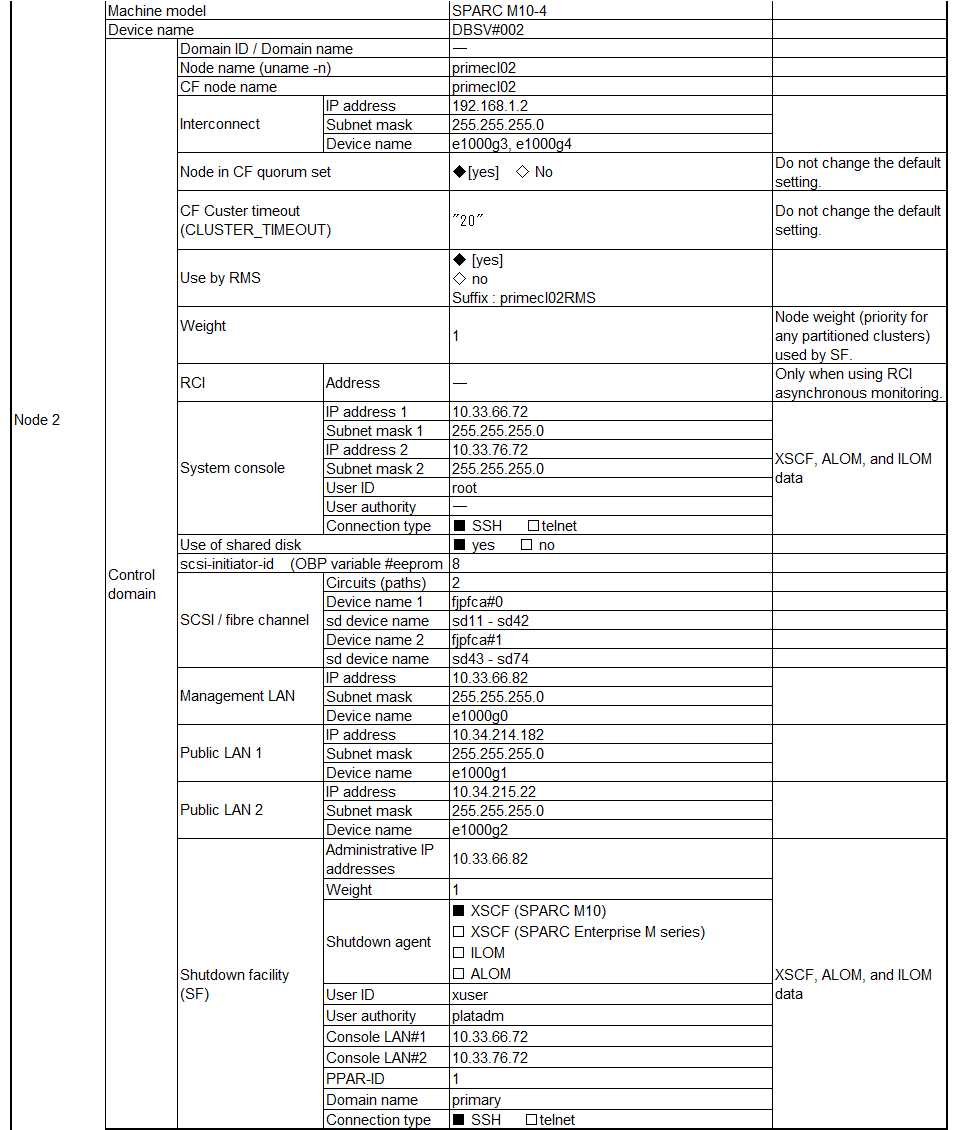 | | | | | | |
|---|---|---|---|---|---|
| Node 2 | Machine model | | | SPARC M10-4 | |
| | Device name | | | DBSV#002 | |
| | Control domain | Domain ID / Domain name | | — | |
| | | Node name (uname -n) | | primecl02 | |
| | | CF node name | | primecl02 | |
| | | Interconnect | IP address | 192.168.1.2 | |
| | | | Subnet mask | 255.255.255.0 | |
| | | | Device name | e1000g3, e1000g4 | |
| | | Node in CF quorum set | | ◆[yes] ◇ No | Do not change the default setting. |
| | | CF Custer timeout (CLUSTER_TIMEOUT) | | "20" | Do not change the default setting. |
| | | Use by RMS | | ◆ [yes] ◇ no Suffix : primecl02RMS | |
| | | Weight | | 1 | Node weight (priority for any partitioned clusters) used by SF. |
| | | RCI | Address | — | Only when using RCI asynchronous monitoring. |
| | | System console | IP address 1 | 10.33.66.72 | XSCF, ALOM, and ILOM data |
| | | | Subnet mask 1 | 255.255.255.0 | |
| | | | IP address 2 | 10.33.76.72 | |
| | | | Subnet mask 2 | 255.255.255.0 | |
| | | | User ID | root | |
| | | | User authority | — | |
| | | | Connection type | ■ SSH □telnet | |
| | | Use of shared disk | | ■ yes □ no | |
| | | scsi-initiator-id (OBP variable #eeprom | | 8 | |
| | | SCSI / fibre channel | Circuits (paths) | 2 | |
| | | | Device name 1 | fjpfca#0 | |
| | | | sd device name | sd11 - sd42 | |
| | | | Device name 2 | fjpfca#1 | |
| | | | sd device name | sd43 - sd74 | |
| | | Management LAN | IP address | 10.33.66.82 | |
| | | | Subnet mask | 255.255.255.0 | |
| | | | Device name | e1000g0 | |
| | | Public LAN 1 | IP address | 10.34.214.182 | |
| | | | Subnet mask | 255.255.255.0 | |
| | | | Device name | e1000g1 | |
| | | Public LAN 2 | IP address | 10.34.215.22 | |
| | | | Subnet mask | 255.255.255.0 | |
| | | | Device name | e1000g2 | |
| | | Shutdown facility (SF) | Administrative IP addresses | 10.33.66.82 | XSCF, ALOM, and ILOM data |
| | | | Weight | 1 | |
| | | | Shutdown agent | ■ XSCF (SPARC M10) □ XSCF (SPARC Enterprise M series) □ ILOM □ ALOM | |
| | | | User ID | xuser | |
| | | | User authority | platadm | |
| | | | Console LAN#1 | 10.33.66.72 | |
| | | | Console LAN#2 | 10.33.76.72 | |
| | | | PPAR-ID | 1 | |
| | | | Domain name | primary | |
| | | | Connection type | ■ SSH □telnet | |